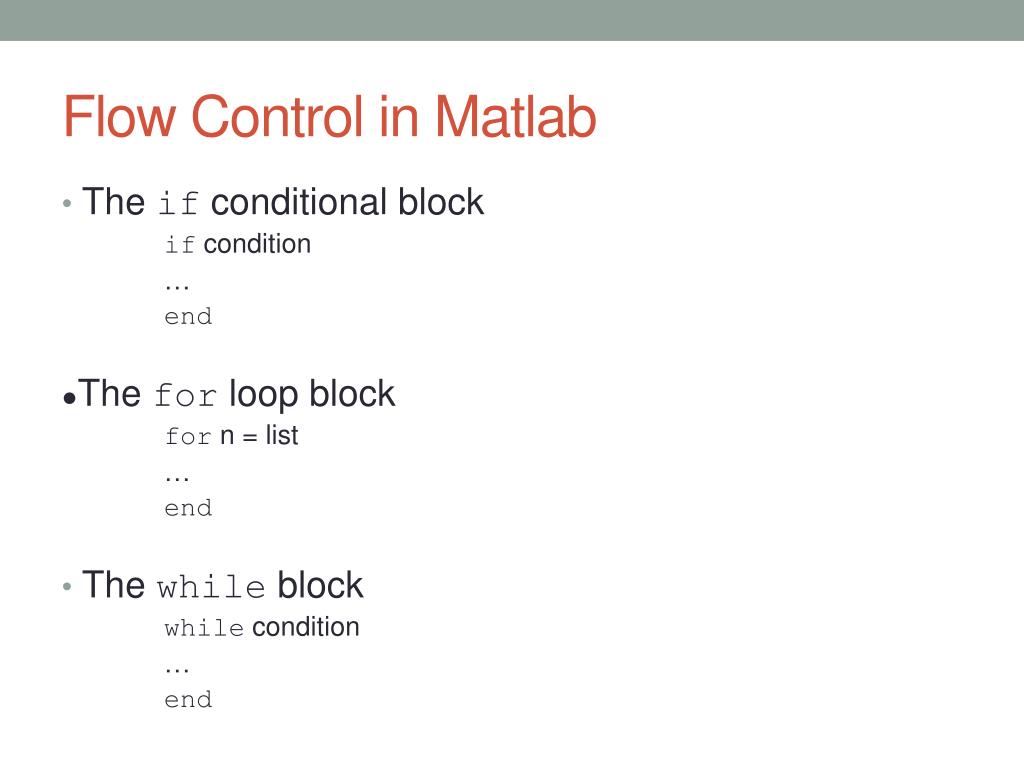 Flow Control in Matlab

• The if conditional block

if condition
…
end

• The for loop block

for n = list
…
end

• The while block

while condition
…
end